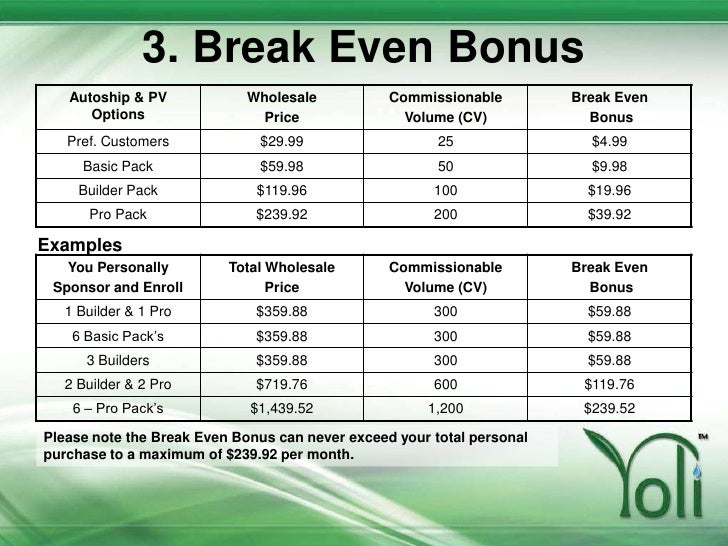 3. Break Even Bonus

| Autoship & PV Options | Wholesale Price | Commissionable Volume (CV) | Break Even Bonus |
|---|---|---|---|
| Pref. Customers | $29.99 | 25 | $4.99 |
| Basic Pack | $59.98 | 50 | $9.98 |
| Builder Pack | $119.96 | 100 | $19.96 |
| Pro Pack | $239.92 | 200 | $39.92 |

Examples

| You Personally Sponsor and Enroll | Total Wholesale Price | Commissionable Volume (CV) | Break Even Bonus |
|---|---|---|---|
| 1 Builder & 1 Pro | $359.88 | 300 | $59.88 |
| 6 Basic Pack's | $359.88 | 300 | $59.88 |
| 3 Builders | $359.88 | 300 | $59.88 |
| 2 Builder & 2 Pro | $719.76 | 600 | $119.76 |
| 6 – Pro Pack's | $1,439.52 | 1,200 | $239.52 |

Please note the Break Even Bonus can never exceed your total personal purchase to a maximum of $239.92 per month.

Yoli™